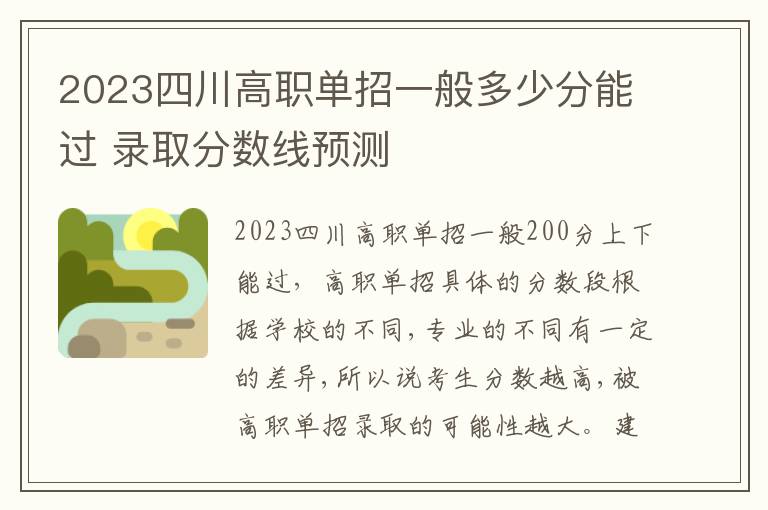 2023四川高职单招一般多少分能过 录取分数线预测

2023四川高职单招一般200分上下能过，高职单招具体的分数段根据学校的不同，专业的不同有一定的差异，所以说考生分数越高，被高职单招录取的可能性越大。建